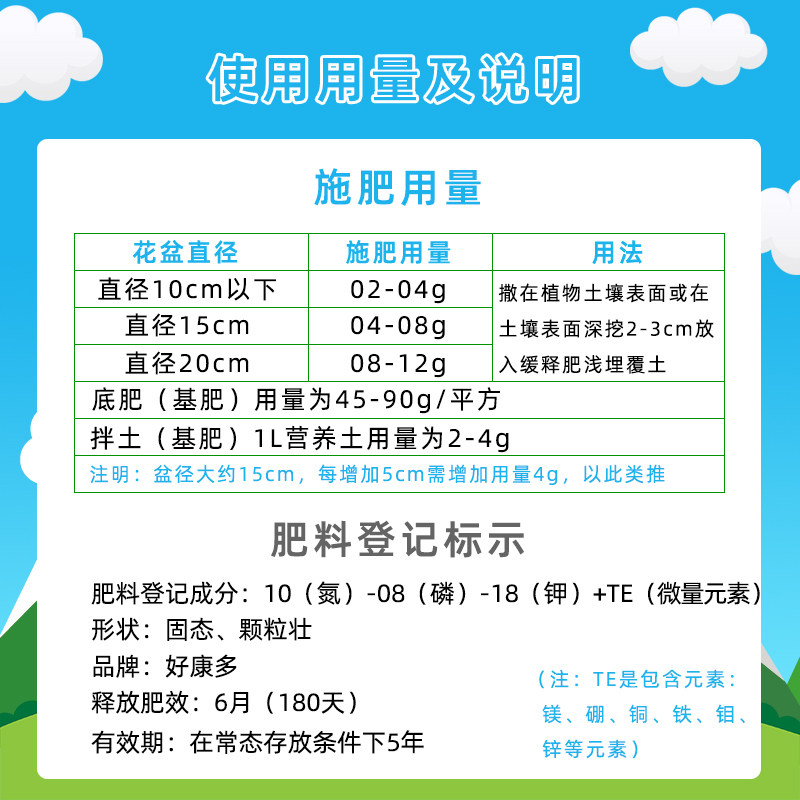 使用用量及说明

施肥用量

| 花盆直径 | 施肥用量 | 用法 |
|---|---|---|
| 直径10cm以下 | 02-04g | 撒在植物土壤表面或在土壤表面深挖2-3cm放入缓释肥浅埋覆土 |
| 直径15cm | 04-08g | |
| 直径20cm | 08-12g | |
| 底肥（基肥）用量为45-90g/平方 | | |
| 拌土（基肥）1L营养土用量为2-4g | | |
| 注明：盆径大约15cm，每增加5cm需增加用量4g，以此类推 | | |

肥料登记标示

肥料登记成分：10（氮）-08（磷）-18（钾）+TE（微量元素）
形状：固态、颗粒壮
品牌：好康多
释放肥效：6月（180天）
有效期：在常态存放条件下5年

（注：TE是包含元素：镁、硼、铜、铁、钼、锌等元素）